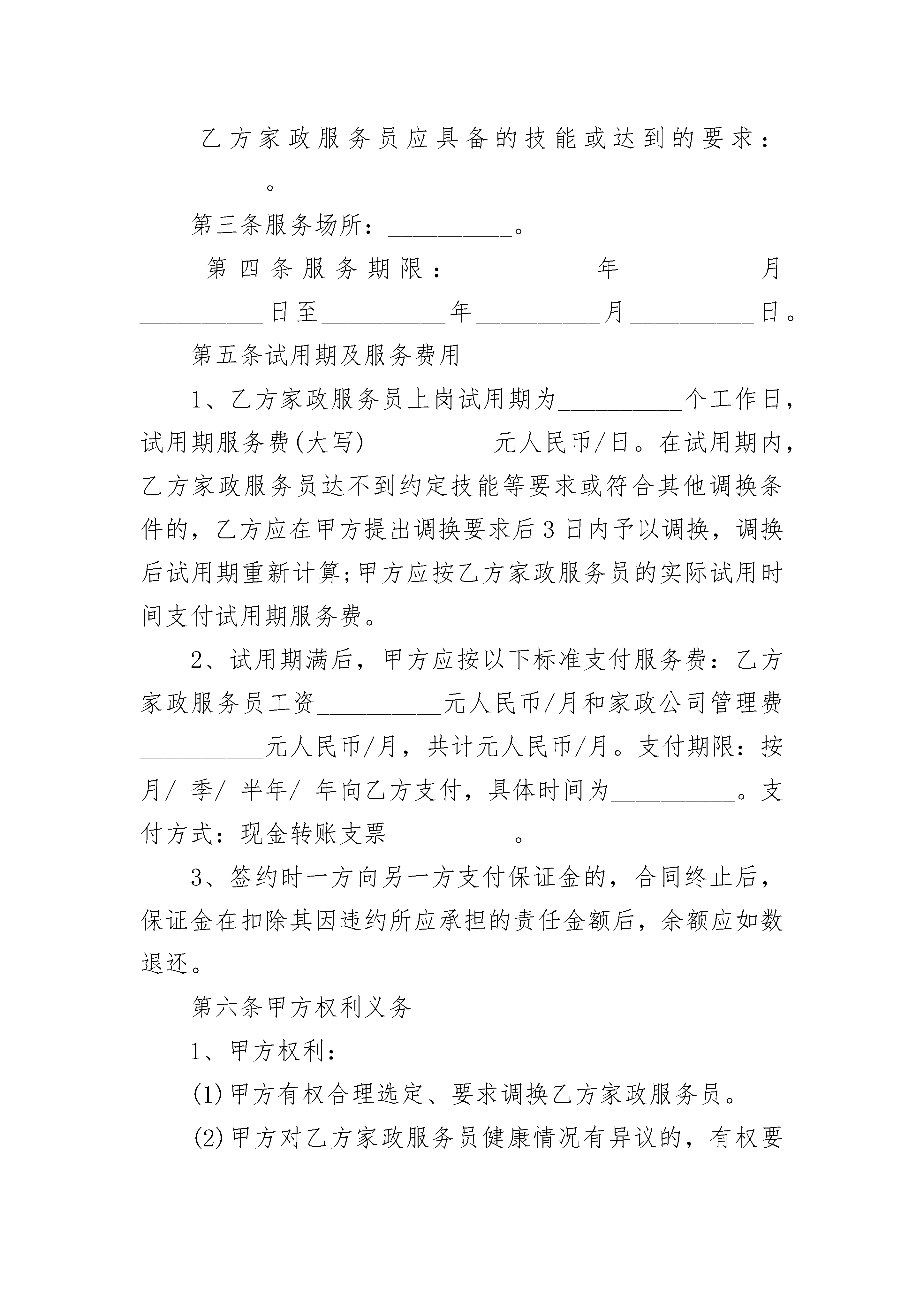 乙方家政服务员应具备的技能或达到的要求：__________。

第三条服务场所：__________。

第四条服务期限：__________年__________月__________日至__________年__________月__________日。

第五条试用期及服务费用

1、乙方家政服务员上岗试用期为__________个工作日，试用期服务费(大写)__________元人民币/日。在试用期内，乙方家政服务员达不到约定技能等要求或符合其他调换条件的，乙方应在甲方提出调换要求后3日内予以调换，调换后试用期重新计算;甲方应按乙方家政服务员的实际试用时间支付试用期服务费。

2、试用期满后，甲方应按以下标准支付服务费：乙方家政服务员工资__________元人民币/月和家政公司管理费__________元人民币/月，共计元人民币/月。支付期限：按月/ 季/ 半年/ 年向乙方支付，具体时间为__________。支付方式：现金转账支票__________。

3、签约时一方向另一方支付保证金的，合同终止后，保证金在扣除其因违约所应承担的责任金额后，余额应如数退还。

第六条甲方权利义务

1、甲方权利：

(1)甲方有权合理选定、要求调换乙方家政服务员。

(2)甲方对乙方家政服务员健康情况有异议的，有权要